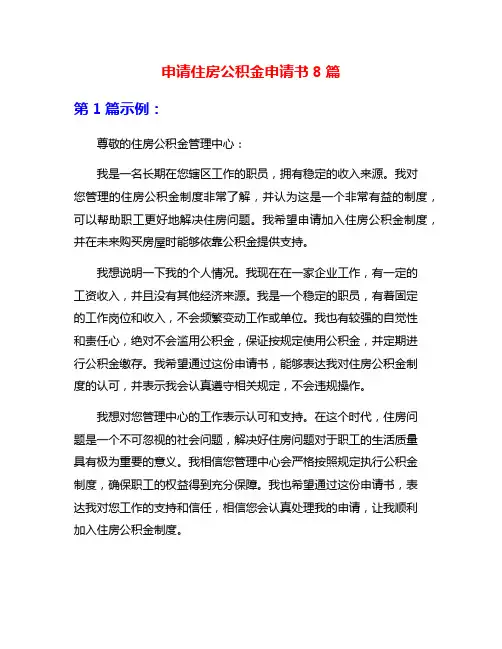 申请住房公积金申请书 8 篇

第 1 篇示例：

尊敬的住房公积金管理中心：

我是一名长期在您辖区工作的职员，拥有稳定的收入来源。我对您管理的住房公积金制度非常了解，并认为这是一个非常有益的制度，可以帮助职工更好地解决住房问题。我希望申请加入住房公积金制度，并在未来购买房屋时能够依靠公积金提供支持。

我想说明一下我的个人情况。我现在在一家企业工作，有一定的工资收入，并且没有其他经济来源。我是一个稳定的职员，有着固定的工作岗位和收入，不会频繁变动工作或单位。我也有较强的自觉性和责任心，绝对不会滥用公积金，保证按规定使用公积金，并定期进行公积金缴存。我希望通过这份申请书，能够表达我对住房公积金制度的认可，并表示我会认真遵守相关规定，不会违规操作。

我想对您管理中心的工作表示认可和支持。在这个时代，住房问题是一个不可忽视的社会问题，解决好住房问题对于职工的生活质量具有极为重要的意义。我相信您管理中心会严格按照规定执行公积金制度，确保职工的权益得到充分保障。我也希望通过这份申请书，表达我对您工作的支持和信任，相信您会认真处理我的申请，让我顺利加入住房公积金制度。